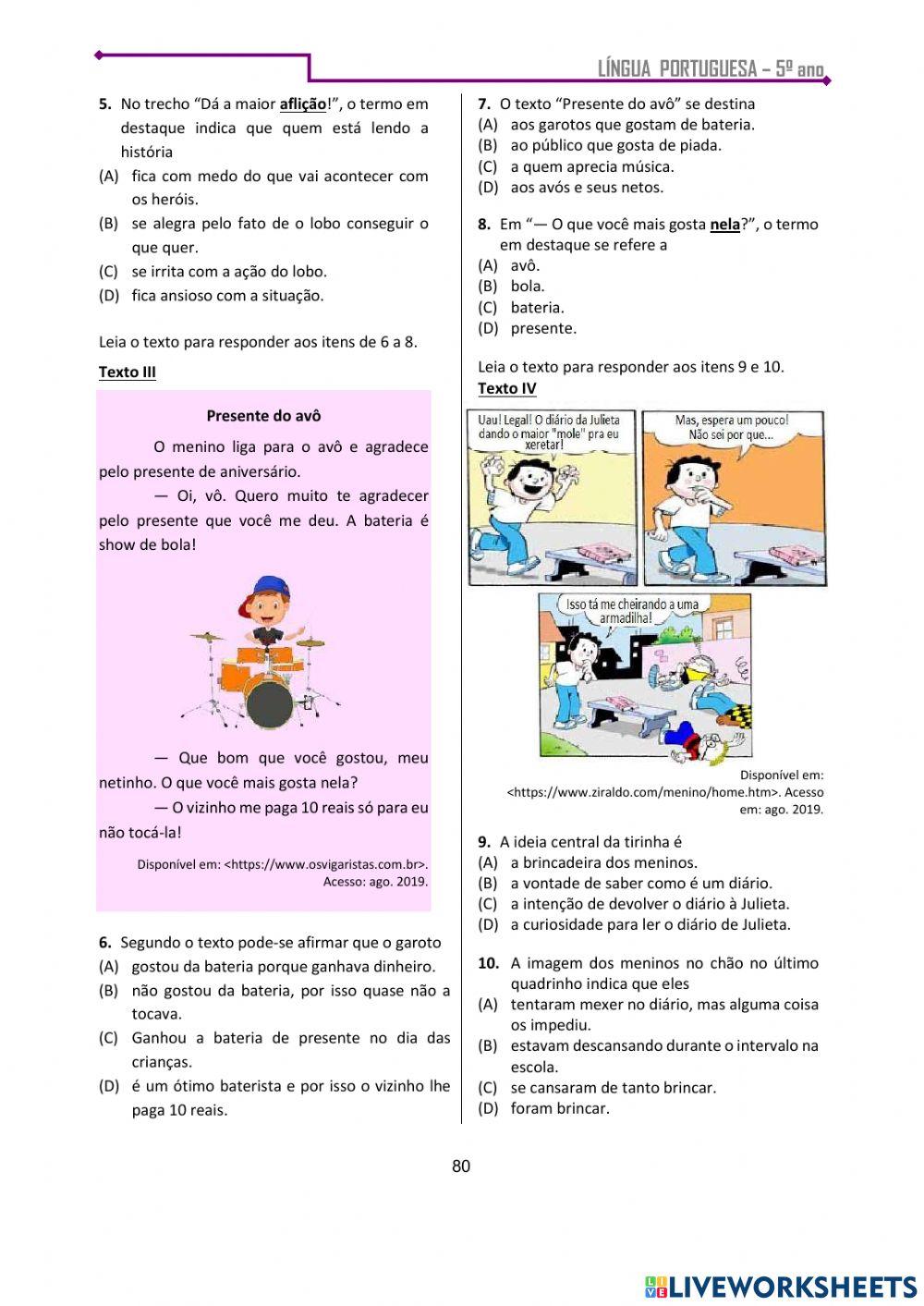 LÍNGUA PORTUGUESA – 5º ano

5. No trecho "Dá a maior aflição!", o termo em destaque indica que quem está lendo a história
(A) fica com medo do que vai acontecer com os heróis.
(B) se alegra pelo fato de o lobo conseguir o que quer.
(C) se irrita com a ação do lobo.
(D) fica ansioso com a situação.

Leia o texto para responder aos itens de 6 a 8.

Texto III

Presente do avô

O menino liga para o avô e agradece pelo presente de aniversário.

— Oi, vô. Quero muito te agradecer pelo presente que você me deu. A bateria é show de bola!

— Que bom que você gostou, meu netinho. O que você mais gosta nela?

— O vizinho me paga 10 reais só para eu não tocá-la!

Disponível em: <https://www.osvigaristas.com.br>. Acesso: ago. 2019.

6. Segundo o texto pode-se afirmar que o garoto
(A) gostou da bateria porque ganhava dinheiro.
(B) não gostou da bateria, por isso quase não a tocava.
(C) Ganhou a bateria de presente no dia das crianças.
(D) é um ótimo baterista e por isso o vizinho lhe paga 10 reais.

7. O texto "Presente do avô" se destina
(A) aos garotos que gostam de bateria.
(B) ao público que gosta de piada.
(C) a quem aprecia música.
(D) aos avós e seus netos.

8. Em "— O que você mais gosta nela?", o termo em destaque se refere a
(A) avô.
(B) bola.
(C) bateria.
(D) presente.

Leia o texto para responder aos itens 9 e 10.

Texto IV

Uau! Legal! O diário da Julieta dando o maior "mole" pra eu xeretar!

Mas, espera um pouco! Não sei por que...

Isso tá me cheirando a uma armadilha!

Disponível em: <https://www.ziraldo.com/menino/home.htm>. Acesso em: ago. 2019.

9. A ideia central da tirinha é
(A) a brincadeira dos meninos.
(B) a vontade de saber como é um diário.
(C) a intenção de devolver o diário à Julieta.
(D) a curiosidade para ler o diário de Julieta.

10. A imagem dos meninos no chão no último quadrinho indica que eles
(A) tentaram mexer no diário, mas alguma coisa os impediu.
(B) estavam descansando durante o intervalo na escola.
(C) se cansaram de tanto brincar.
(D) foram brincar.

80

LIVEWORKSHEETS